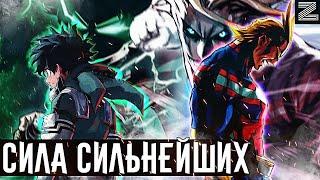 Z

СИЛА СИЛЬНЕЙШИХ